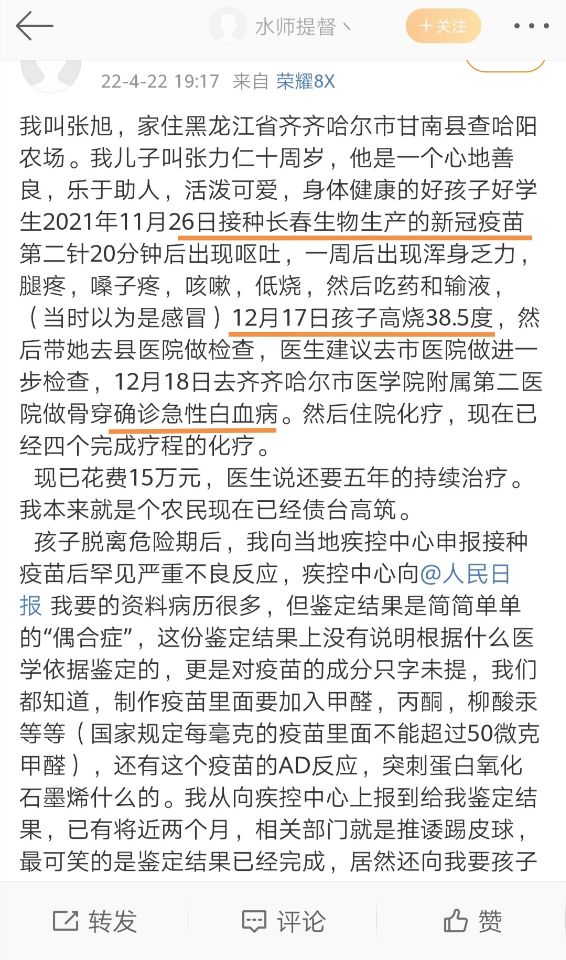 水师提督丶

+关注

22-4-22 19:17 来自 荣耀8X

我叫张旭，家住黑龙江省齐齐哈尔市甘南县查哈阳农场。我儿子叫张力仁十周岁，他是一个心地善良，乐于助人，活泼可爱，身体健康的好孩子好学生2021年11月26日接种长春生物生产的新冠疫苗第二针20分钟后出现呕吐，一周后出现浑身乏力，腿疼，嗓子疼，咳嗽，低烧，然后吃药和输液，（当时以为是感冒）12月17日孩子高烧38.5度，然后带她去县医院做检查，医生建议去市医院做进一步检查，12月18日去齐齐哈尔市医学院附属第二医院做骨穿确诊急性白血病。然后住院化疗，现在已经四个完成疗程的化疗。

现已花费15万元，医生说还要五年的持续治疗。我本来就是个农民现在已经债台高筑。

孩子脱离危险期后，我向当地疾控中心申报接种疫苗后罕见严重不良反应，疾控中心向@人民日报 我要的资料病历很多，但鉴定结果是简简单单的“偶合症”，这份鉴定结果上没有说明根据什么医学依据鉴定的，更是对疫苗的成分只字未提，我们都知道，制作疫苗里面要加入甲醛，丙酮，柳酸汞等等（国家规定每毫克的疫苗里面不能超过50微克甲醛），还有这个疫苗的AD反应，突刺蛋白氧化石墨烯什么的。我从向疾控中心上报到给我鉴定结果，已有将近两个月，相关部门就是推诿踢皮球，最可笑的是鉴定结果已经完成，居然还向我要孩子

转发 评论 赞